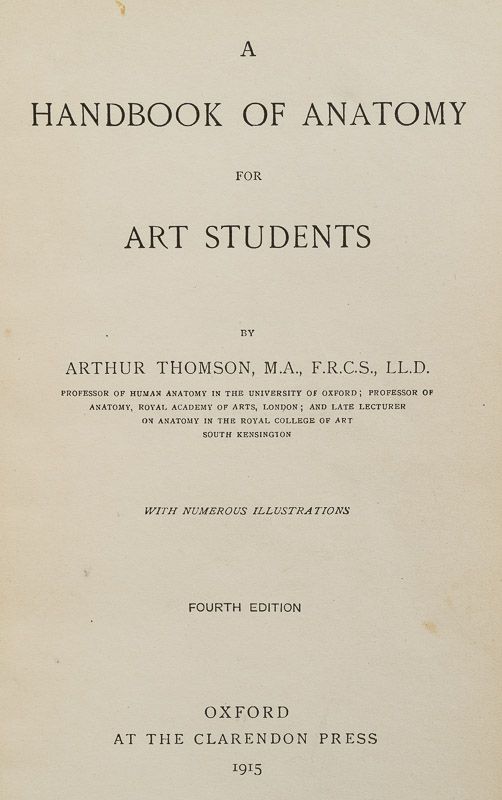 A

HANDBOOK OF ANATOMY

FOR

ART STUDENTS

BY

ARTHUR THOMSON, M.A., F.R.C.S., LL.D.

PROFESSOR OF HUMAN ANATOMY IN THE UNIVERSITY OF OXFORD; PROFESSOR OF ANATOMY, ROYAL ACADEMY OF ARTS, LONDON; AND LATE LECTURER ON ANATOMY IN THE ROYAL COLLEGE OF ART SOUTH KENSINGTON

WITH NUMEROUS ILLUSTRATIONS

FOURTH EDITION

OXFORD
AT THE CLARENDON PRESS
1915